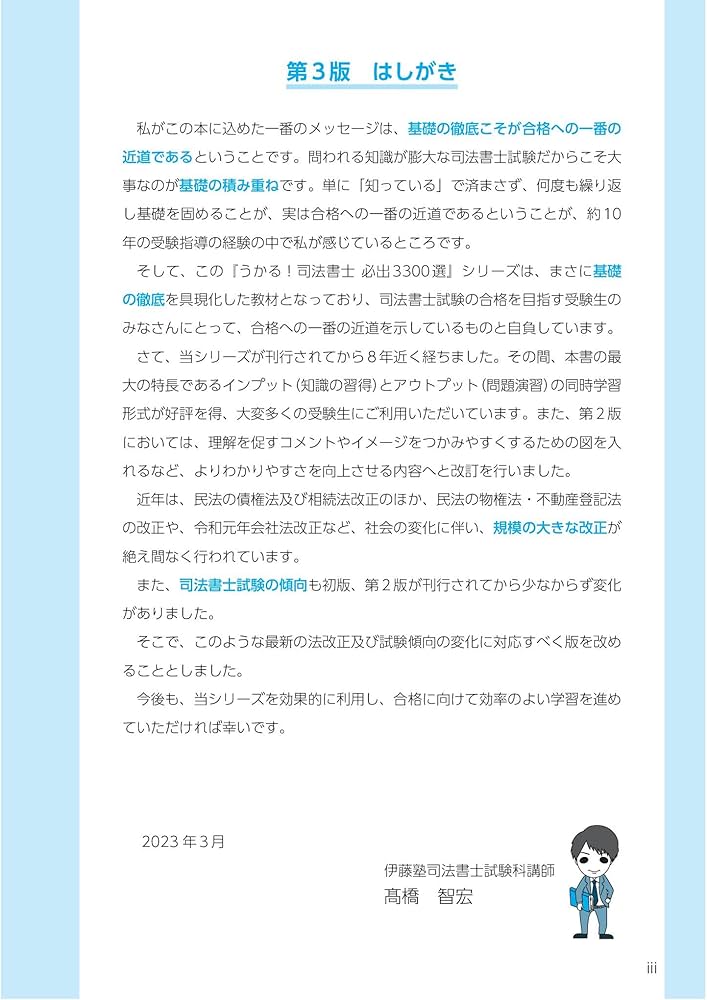 第３版　はしがき

私がこの本に込めた一番のメッセージは、基礎の徹底こそが合格への一番の近道であるということです。問われる知識が膨大な司法書士試験だからこそ大事なのが基礎の積み重ねです。単に「知っている」で済まさず、何度も繰り返し基礎を固めることが、実は合格への一番の近道であるということが、約10年の受験指導の経験の中で私が感じているところです。

そして、この『うかる！司法書士 必出3300選』シリーズは、まさに基礎の徹底を具現化した教材となっており、司法書士試験の合格を目指す受験生のみなさんにとって、合格への一番の近道を示しているものと自負しています。

さて、当シリーズが刊行されてから８年近く経ちました。その間、本書の最大の特長であるインプット（知識の習得）とアウトプット（問題演習）の同時学習形式が好評を得、大変多くの受験生にご利用いただいています。また、第２版においては、理解を促すコメントやイメージをつかみやすくするための図を入れるなど、よりわかりやすさを向上させる内容へと改訂を行いました。

近年は、民法の債権法及び相続法改正のほか、民法の物権法・不動産登記法の改正や、令和元年会社法改正など、社会の変化に伴い、規模の大きな改正が絶え間なく行われています。

また、司法書士試験の傾向も初版、第２版が刊行されてから少なからず変化がありました。

そこで、このような最新の法改正及び試験傾向の変化に対応すべく版を改めることとしました。

今後も、当シリーズを効果的に利用し、合格に向けて効率のよい学習を進めていただければ幸いです。

2023年３月

伊藤塾司法書士試験科講師
髙橋　智宏

iii